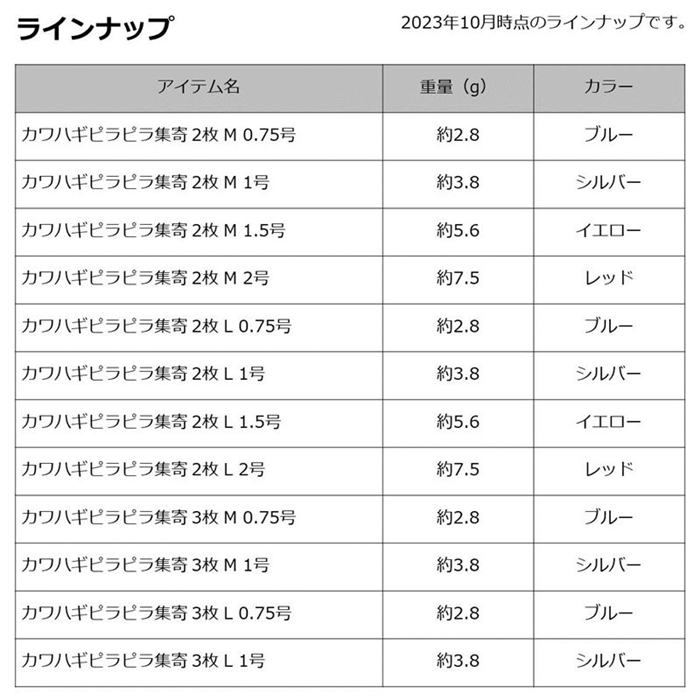 ラインナップ

2023年10月時点のラインナップです。

| アイテム名 | 重量（g） | カラー |
|---|---|---|
| カワハギピラピラ集寄2枚M 0.75号 | 約2.8 | ブルー |
| カワハギピラピラ集寄2枚M 1号 | 約3.8 | シルバー |
| カワハギピラピラ集寄2枚M 1.5号 | 約5.6 | イエロー |
| カワハギピラピラ集寄2枚M 2号 | 約7.5 | レッド |
| カワハギピラピラ集寄2枚L 0.75号 | 約2.8 | ブルー |
| カワハギピラピラ集寄2枚L 1号 | 約3.8 | シルバー |
| カワハギピラピラ集寄2枚L 1.5号 | 約5.6 | イエロー |
| カワハギピラピラ集寄2枚L 2号 | 約7.5 | レッド |
| カワハギピラピラ集寄3枚M 0.75号 | 約2.8 | ブルー |
| カワハギピラピラ集寄3枚M 1号 | 約3.8 | シルバー |
| カワハギピラピラ集寄3枚L 0.75号 | 約2.8 | ブルー |
| カワハギピラピラ集寄3枚L 1号 | 約3.8 | シルバー |